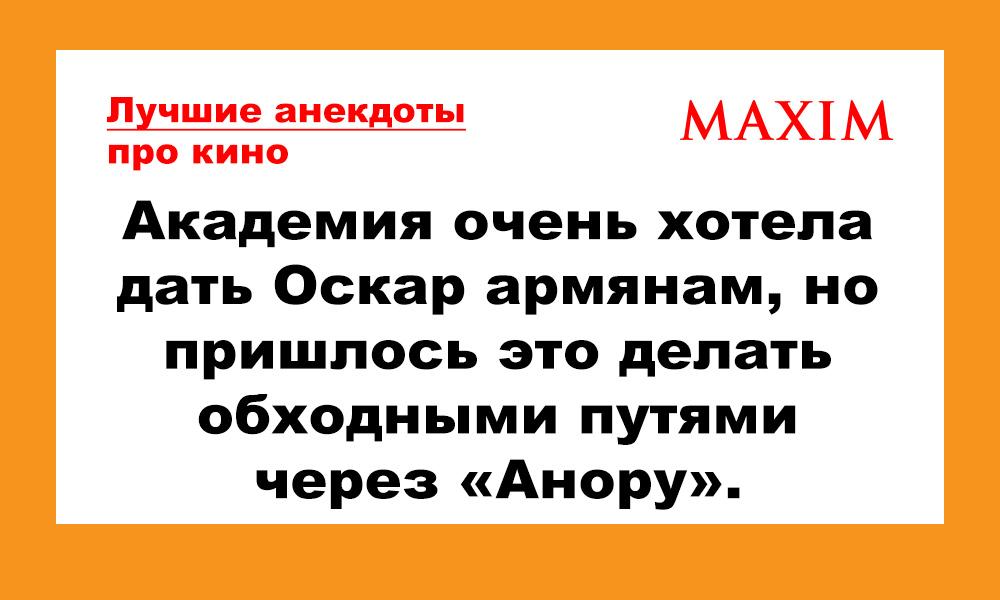 Лучшие анекдоты про кино

MAXIM

Академия очень хотела дать Оскар армянам, но пришлось это делать обходными путями через «Анору».